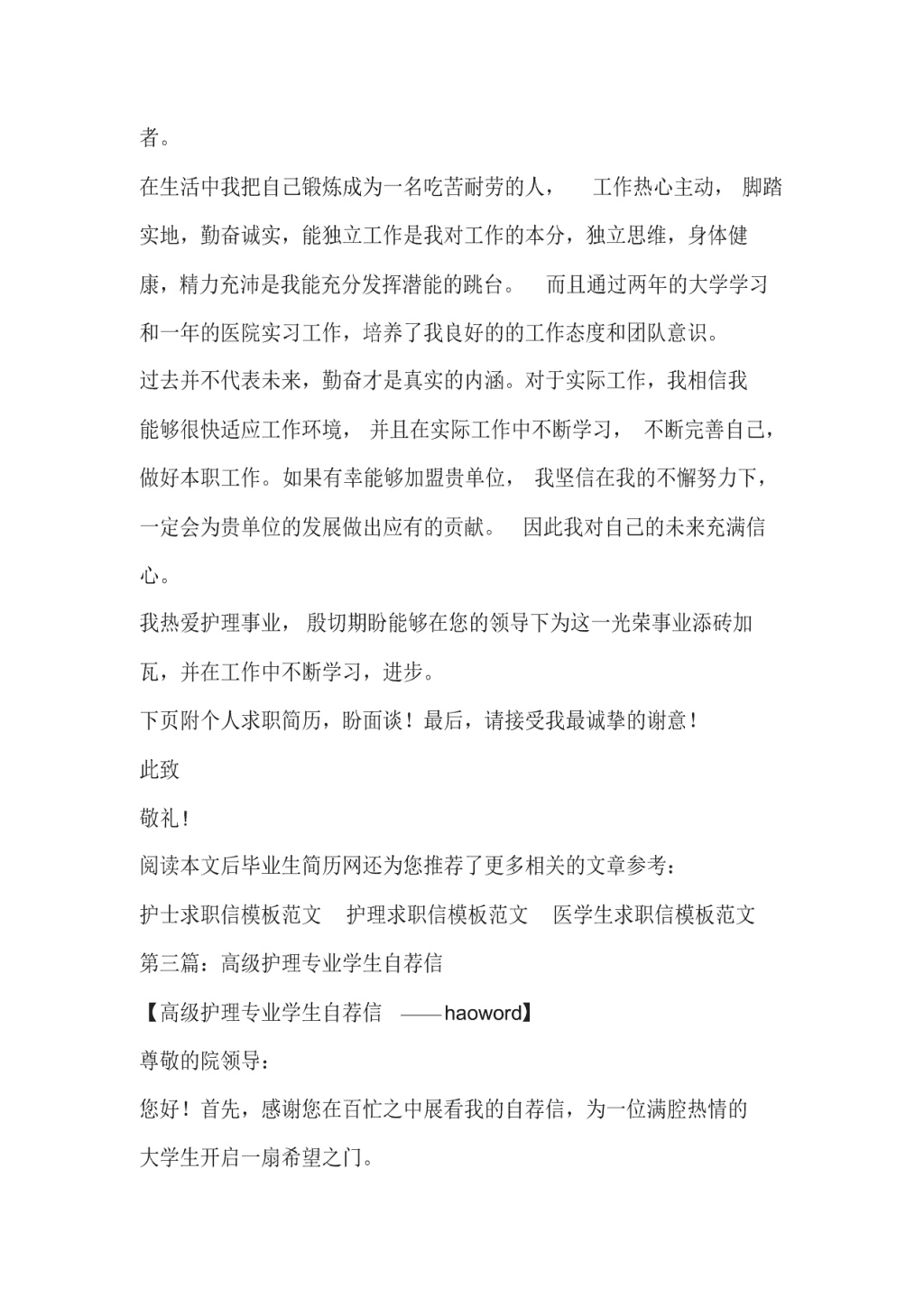 者。

在生活中我把自己锻炼成为一名吃苦耐劳的人， 工作热心主动， 脚踏实地，勤奋诚实，能独立工作是我对工作的本分，独立思维，身体健康，精力充沛是我能充分发挥潜能的跳台。 而且通过两年的大学学习和一年的医院实习工作，培养了我良好的的工作态度和团队意识。

过去并不代表未来，勤奋才是真实的内涵。对于实际工作，我相信我能够很快适应工作环境， 并且在实际工作中不断学习， 不断完善自己，做好本职工作。如果有幸能够加盟贵单位， 我坚信在我的不懈努力下，一定会为贵单位的发展做出应有的贡献。 因此我对自己的未来充满信心。

我热爱护理事业， 殷切期盼能够在您的领导下为这一光荣事业添砖加瓦，并在工作中不断学习，进步。

下页附个人求职简历，盼面谈！最后，请接受我最诚挚的谢意！

此致

敬礼！

阅读本文后毕业生简历网还为您推荐了更多相关的文章参考：

护士求职信模板范文 护理求职信模板范文 医学生求职信模板范文

第三篇：高级护理专业学生自荐信

【高级护理专业学生自荐信 ——haoword】

尊敬的院领导：

您好！首先，感谢您在百忙之中展看我的自荐信，为一位满腔热情的大学生开启一扇希望之门。